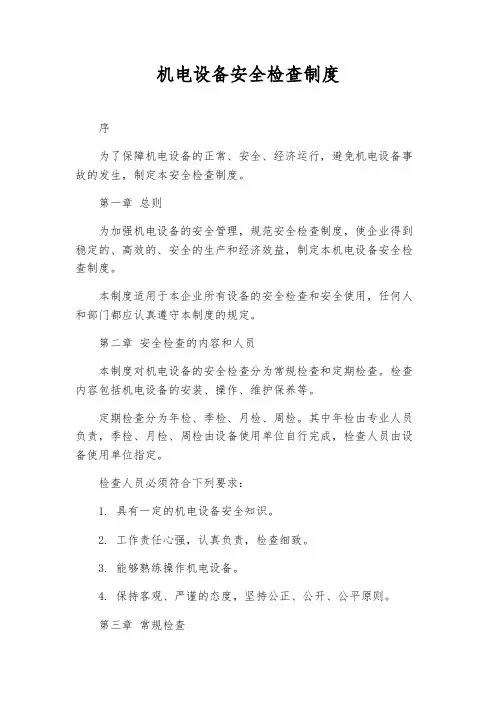 机电设备安全检查制度

序

为了保障机电设备的正常、安全、经济运行，避免机电设备事故的发生，制定本安全检查制度。

第一章 总则

为加强机电设备的安全管理，规范安全检查制度，使企业得到稳定的、高效的、安全的生产和经济效益，制定本机电设备安全检查制度。

本制度适用于本企业所有设备的安全检查和安全使用，任何人和部门都应认真遵守本制度的规定。

第二章 安全检查的内容和人员

本制度对机电设备的安全检查分为常规检查和定期检查。检查内容包括机电设备的安装、操作、维护保养等。

定期检查分为年检、季检、月检、周检。其中年检由专业人员负责，季检、月检、周检由设备使用单位自行完成，检查人员由设备使用单位指定。

检查人员必须符合下列要求：

1. 具有一定的机电设备安全知识。

2. 工作责任心强，认真负责，检查细致。

3. 能够熟练操作机电设备。

4. 保持客观、严谨的态度，坚持公正、公开、公平原则。

第三章 常规检查